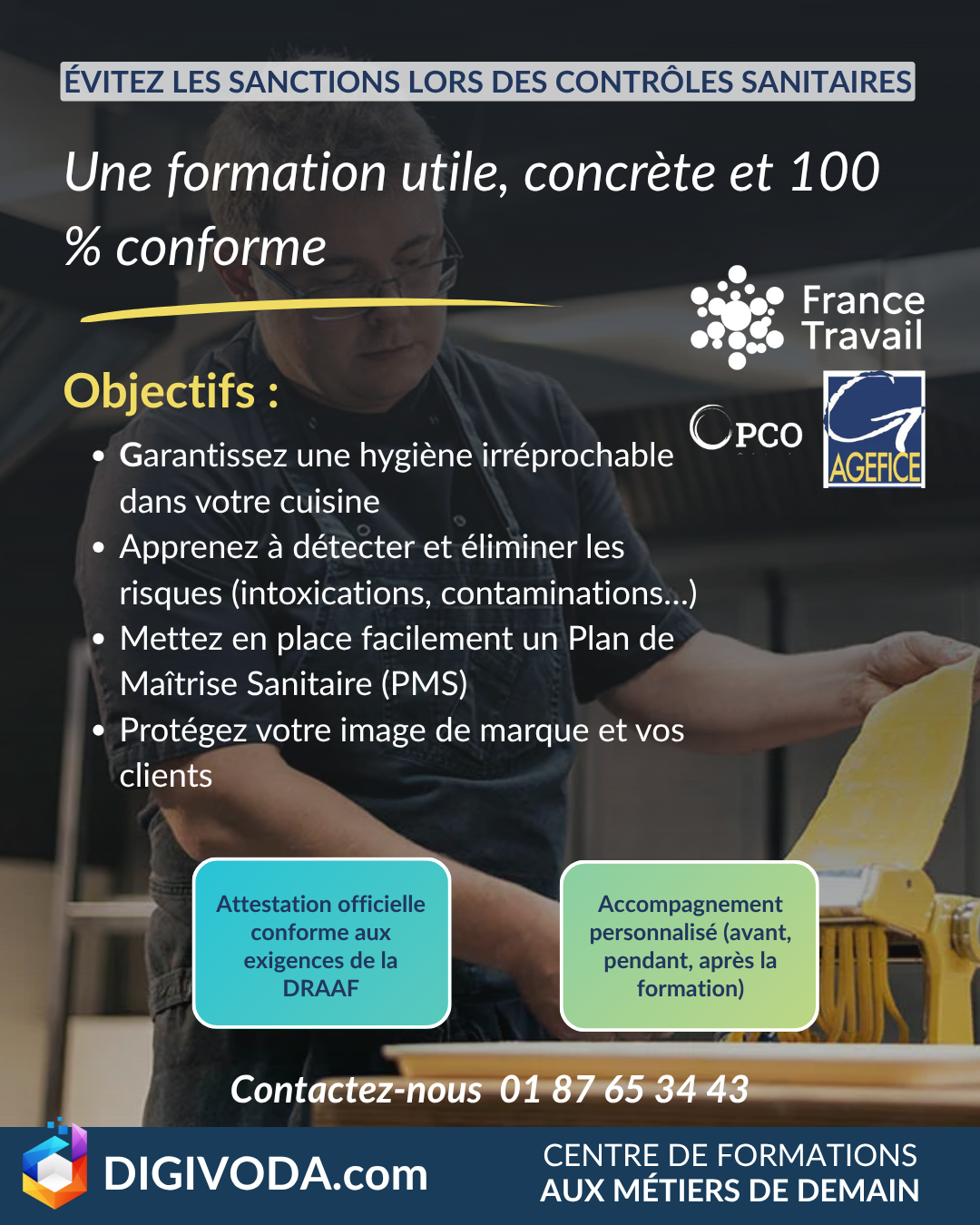 ÉVITEZ LES SANCTIONS LORS DES CONTRÔLES SANITAIRES

Une formation utile, concrète et 100 % conforme

France Travail

OPCO

AGEFICE

Objectifs :

• Garantissez une hygiène irréprochable dans votre cuisine
• Apprenez à détecter et éliminer les risques (intoxications, contaminations...)
• Mettez en place facilement un Plan de Maîtrise Sanitaire (PMS)
• Protégez votre image de marque et vos clients

Attestation officielle conforme aux exigences de la DRAAF

Accompagnement personnalisé (avant, pendant, après la formation)

Contactez-nous 01 87 65 34 43

DIGIVODA.com

CENTRE DE FORMATIONS
AUX MÉTIERS DE DEMAIN